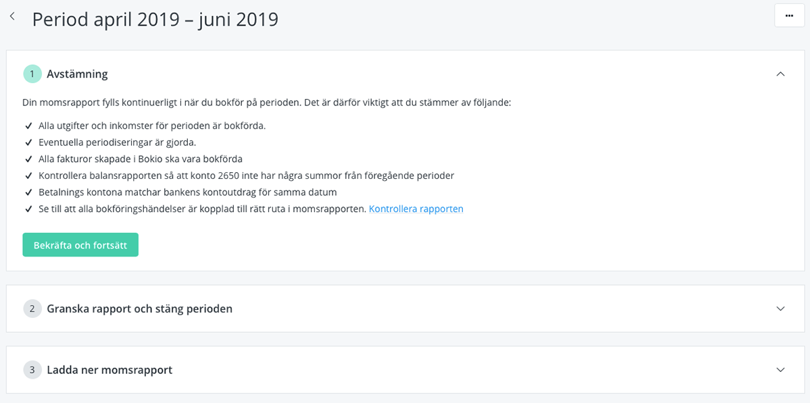 Period april 2019 – juni 2019

...

1 Avstämning

Din momsrapport fylls kontinuerligt i när du bokför på perioden. Det är därför viktigt att du stämmer av följande:

✓ Alla utgifter och inkomster för perioden är bokförda.
✓ Eventuella periodiseringar är gjorda.
✓ Alla fakturor skapade i Bokio ska vara bokförda
✓ Kontrollera balansrapporten så att konto 2650 inte har några summor från föregående perioder
✓ Betalnings kontona matchar bankens kontoutdrag för samma datum
✓ Se till att alla bokföringshändelser är kopplad till rätt ruta i momsrapporten. Kontrollera rapporten

Bekräfta och fortsätt

2 Granska rapport och stäng perioden

3 Ladda ner momsrapport